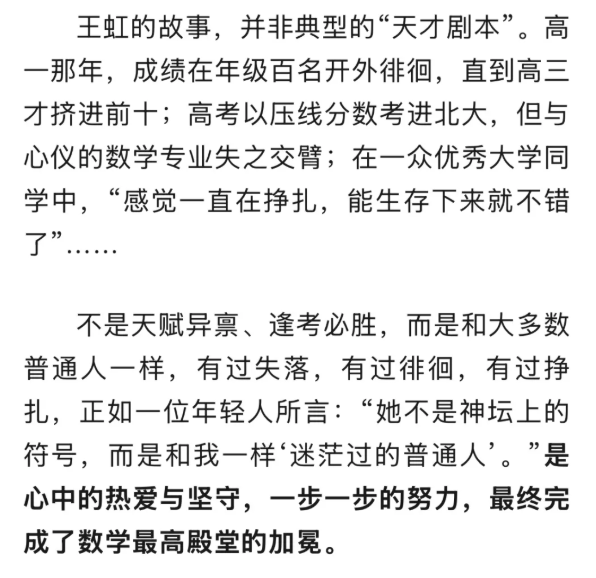 王虹的故事，并非典型的“天才剧本”。高一那年，成绩在年级百名开外徘徊，直到高三才挤进前十；高考以压线分数考进北大，但与心仪的数学专业失之交臂；在一众优秀大学同学中，“感觉一直在挣扎，能生存下来就不错了”……

不是天赋异禀、逢考必胜，而是和大多数普通人一样，有过失落，有过徘徊，有过挣扎，正如一位年轻人所言：“她不是神坛上的符号，而是和我一样‘迷茫过的普通人’。”是心中的热爱与坚守，一步一步的努力，最终完成了数学最高殿堂的加冕。